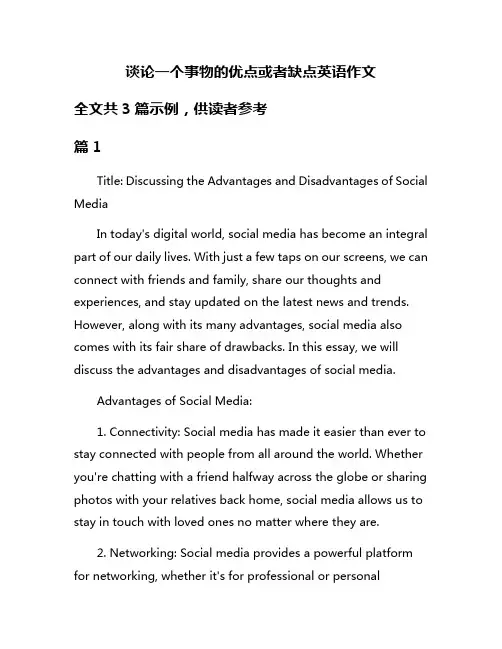 谈论一个事物的优点或者缺点英语作文

全文共 3 篇示例，供读者参考

篇 1

Title: Discussing the Advantages and Disadvantages of Social Media

In today's digital world, social media has become an integral part of our daily lives. With just a few taps on our screens, we can connect with friends and family, share our thoughts and experiences, and stay updated on the latest news and trends. However, along with its many advantages, social media also comes with its fair share of drawbacks. In this essay, we will discuss the advantages and disadvantages of social media.

Advantages of Social Media:

1. Connectivity: Social media has made it easier than ever to stay connected with people from all around the world. Whether you're chatting with a friend halfway across the globe or sharing photos with your relatives back home, social media allows us to stay in touch with loved ones no matter where they are.

2. Networking: Social media provides a powerful platform for networking, whether it's for professional or personal